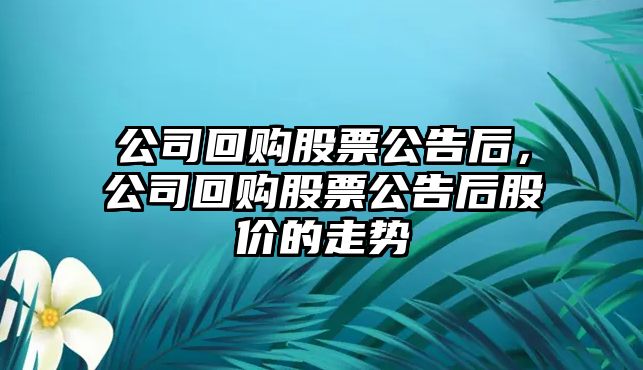 公司回购股票公告后，公司回购股票公告后股价的走势